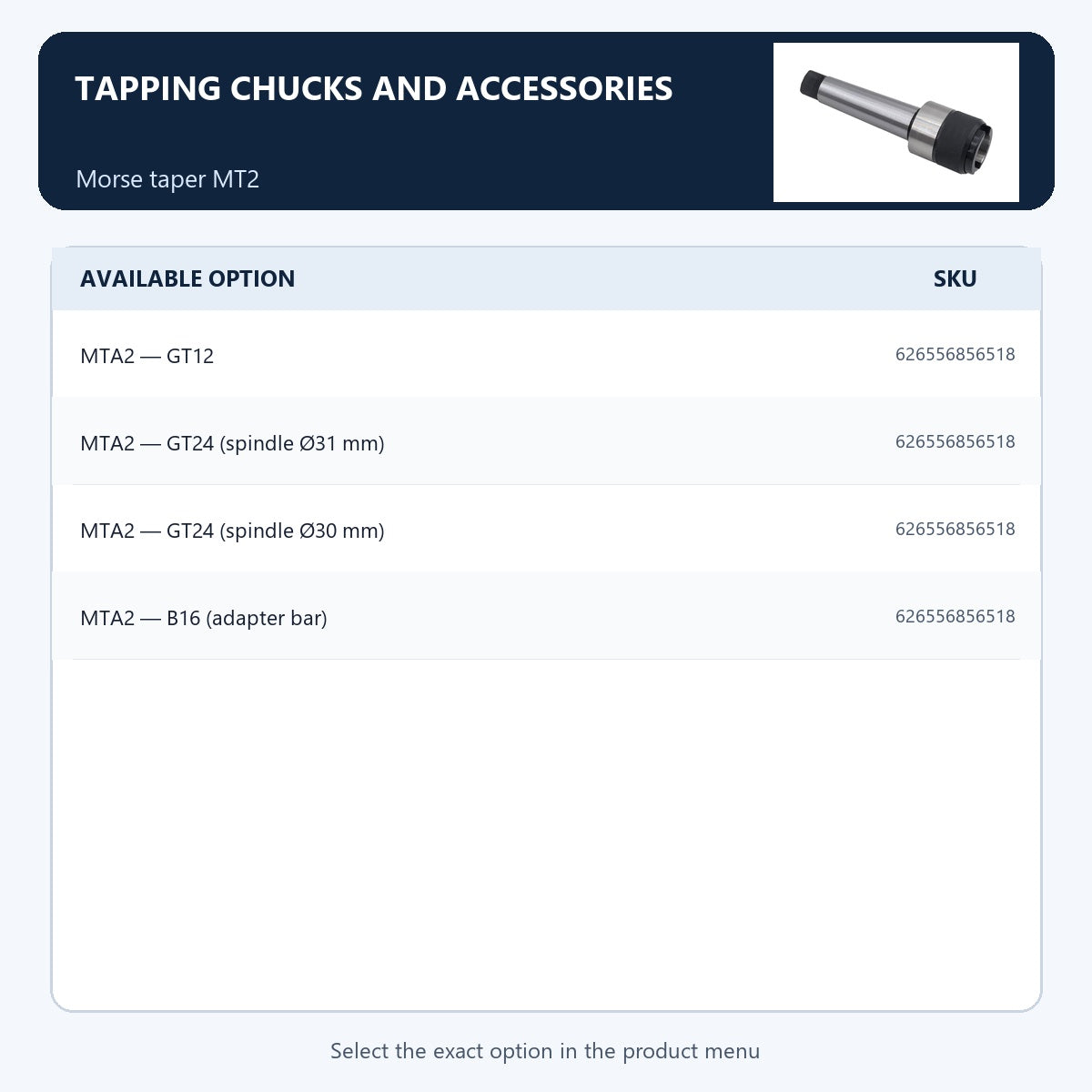 TAPPING CHUCKS AND ACCESSORIES

Morse taper MT2

| AVAILABLE OPTION | SKU |
|---|---|
| MTA2 — GT12 | 626556856518 |
| MTA2 — GT24 (spindle Ø31 mm) | 626556856518 |
| MTA2 — GT24 (spindle Ø30 mm) | 626556856518 |
| MTA2 — B16 (adapter bar) | 626556856518 |

Select the exact option in the product menu